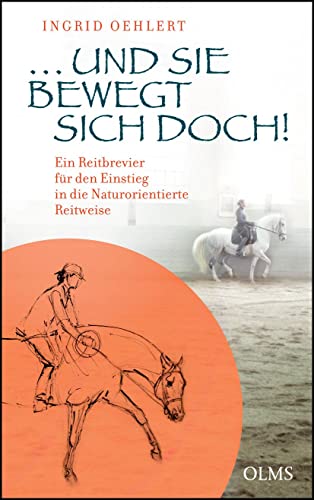 INGRID OEHLERT

... UND SIE BEWEGT SICH DOCH!

Ein Reitbrevier für den Einstieg in die Naturorientierte Reitweise

OLMS